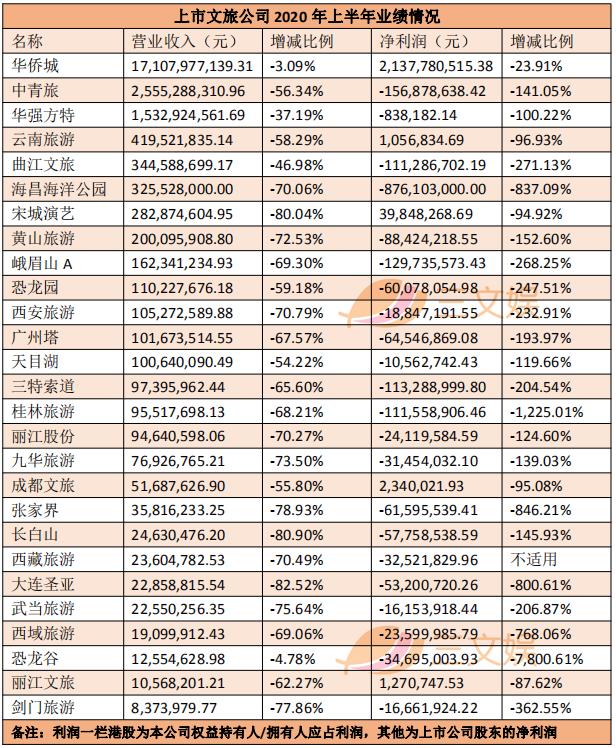 上市文旅公司 2020 年上半年业绩情况

| 名称 | 营业收入（元） | 增减比例 | 净利润（元） | 增减比例 |
|---|---|---|---|---|
| 华侨城 | 17,107,977,139.31 | -3.09% | 2,137,780,515.38 | -23.91% |
| 中青旅 | 2,555,288,310.96 | -56.34% | -156,878,638.42 | -141.05% |
| 华强方特 | 1,532,924,561.69 | -37.19% | -838,182.14 | -100.22% |
| 云南旅游 | 419,521,835.14 | -58.29% | 1,056,834.69 | -96.93% |
| 曲江文旅 | 344,588,699.17 | -46.98% | -111,286,702.19 | -271.13% |
| 海昌海洋公园 | 325,528,000.00 | -70.06% | -876,103,000.00 | -837.09% |
| 宋城演艺 | 282,874,604.95 | -80.04% | 39,848,268.69 | -94.92% |
| 黄山旅游 | 200,095,908.80 | -72.53% | -88,424,218.55 | -152.60% |
| 峨眉山 A | 162,341,234.93 | -69.30% | -129,735,573.43 | -268.25% |
| 恐龙园 | 110,227,676.18 | -59.18% | -60,078,054.98 | -247.51% |
| 西安旅游 | 105,272,589.88 | -70.79% | -18,847,191.55 | -232.91% |
| 广州塔 | 101,673,514.55 | -67.57% | -64,546,869.08 | -193.97% |
| 天目湖 | 100,640,090.49 | -54.22% | -10,562,742.43 | -119.66% |
| 三特索道 | 97,395,962.44 | -65.60% | -113,288,999.80 | -204.54% |
| 桂林旅游 | 95,517,698.13 | -68.21% | -111,558,906.46 | -1,225.01% |
| 丽江股份 | 94,640,598.06 | -70.27% | -24,119,584.59 | -124.60% |
| 九华旅游 | 76,926,765.21 | -73.50% | -31,454,032.10 | -139.03% |
| 成都文旅 | 51,687,626.90 | -55.80% | 2,340,021.93 | -95.08% |
| 张家界 | 35,816,233.25 | -78.93% | -61,595,539.41 | -846.21% |
| 长白山 | 24,630,476.20 | -80.90% | -57,758,538.59 | -145.93% |
| 西藏旅游 | 23,604,782.53 | -70.49% | -32,521,829.96 | 不适用 |
| 大连圣亚 | 22,858,815.54 | -82.52% | -53,200,720.26 | -800.61% |
| 武当旅游 | 22,550,256.35 | -75.64% | -16,153,918.44 | -206.87% |
| 西域旅游 | 19,099,912.43 | -69.06% | -23,599,985.79 | -768.06% |
| 恐龙谷 | 12,554,628.98 | -4.78% | -34,695,003.93 | -7,800.61% |
| 丽江文旅 | 10,568,201.21 | -62.27% | 1,270,747.53 | -87.62% |
| 剑门旅游 | 8,373,979.77 | -77.86% | -16,661,924.22 | -362.55% |

备注：利润一栏港股为本公司权益持有人/拥有人应占利润，其他为上市公司股东的净利润

一文娱
一文娱